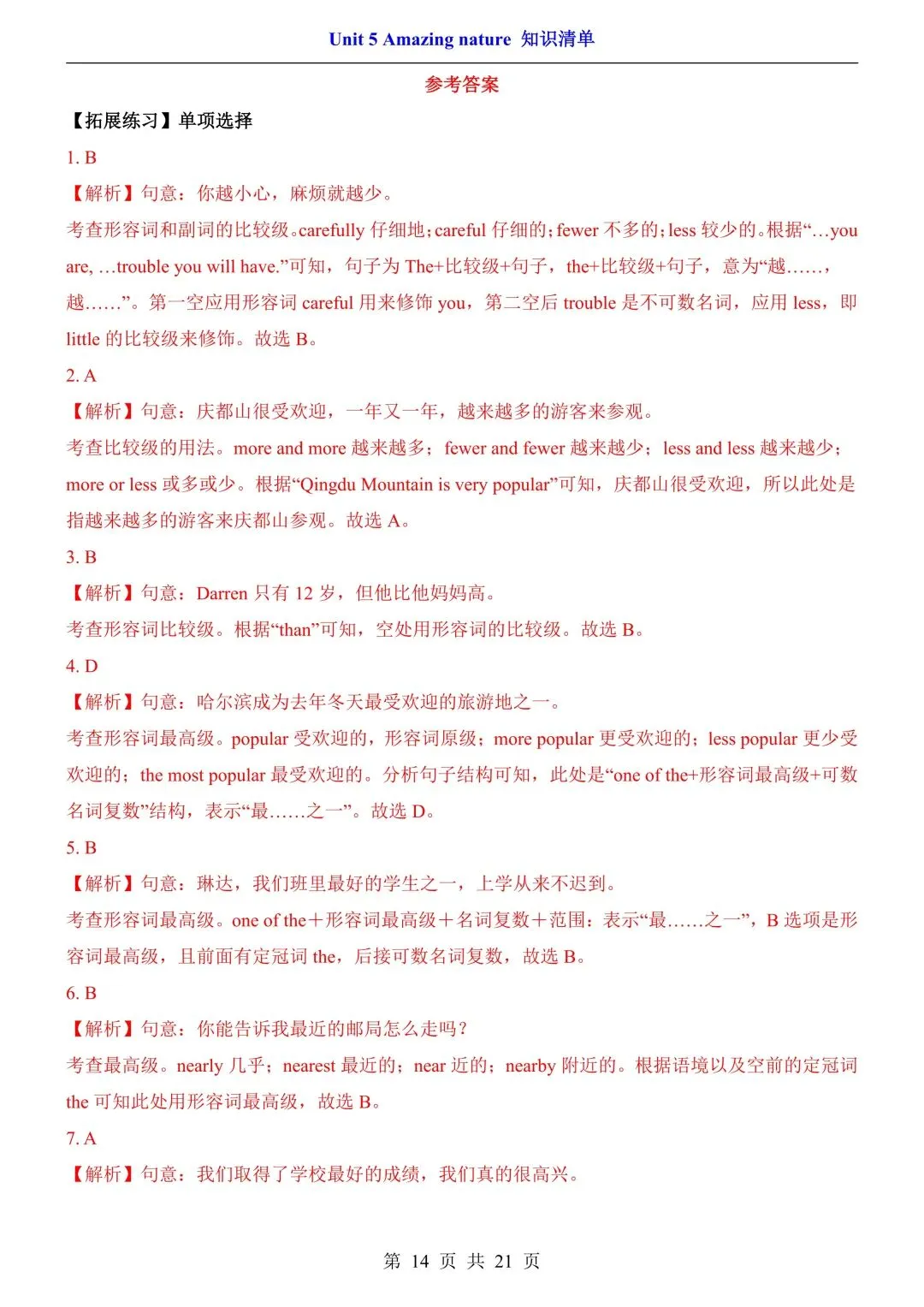 Unit 5 Amazing nature 知识清单

参考答案

【拓展练习】单项选择

1. B

【解析】句意：你越小心，麻烦就越少。

考查形容词和副词的比较级。carefully 仔细地；careful 仔细的；fewer 不多的；less 较少的。根据“…you are, …trouble you will have.”可知，句子为 The+比较级+句子，the+比较级+句子，意为“越……，越……”。第一空应用形容词 careful 用来修饰 you，第二空后 trouble 是不可数名词，应用 less，即 little 的比较级来修饰。故选 B。

2. A

【解析】句意：庆都山很受欢迎，一年又一年，越来越多的游客来参观。

考查比较级的用法。more and more 越来越多；fewer and fewer 越来越少；less and less 越来越少；more or less 或多或少。根据“Qingdu Mountain is very popular”可知，庆都山很受欢迎，所以此处是指越来越多的游客来庆都山参观。故选 A。

3. B

【解析】句意：Darren 只有 12 岁，但他比他妈妈高。

考查形容词比较级。根据“than”可知，空处用形容词的比较级。故选 B。

4. D

【解析】句意：哈尔滨成为去年冬天最受欢迎的旅游地之一。

考查形容词最高级。popular 受欢迎的，形容词原级；more popular 更受欢迎的；less popular 更少受欢迎的；the most popular 最受欢迎的。分析句子结构可知，此处是“one of the+形容词最高级+可数名词复数”结构，表示“最……之一”。故选 D。

5. B

【解析】句意：琳达，我们班里最好的学生之一，上学从来不迟到。

考查形容词最高级。one of the＋形容词最高级＋名词复数＋范围：表示“最……之一”，B 选项是形容词最高级，且前面有定冠词 the，后接可数名词复数，故选 B。

6. B

【解析】句意：你能告诉我最近的邮局怎么走吗？

考查最高级。nearly 几乎；nearest 最近的；near 近的；nearby 附近的。根据语境以及空前的定冠词 the 可知此处用形容词最高级，故选 B。

7. A

【解析】句意：我们取得了学校最好的成绩，我们真的很高兴。

第 14 页 共 21 页